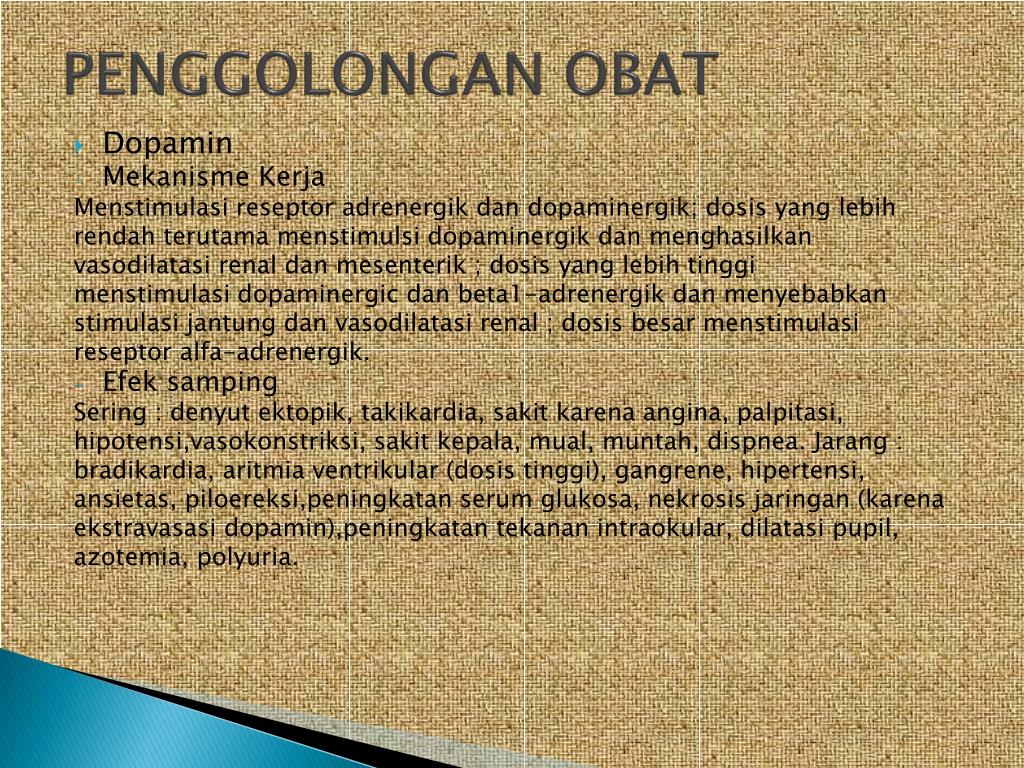 PENGGOLONGAN OBAT

Dopamin

- Mekanisme Kerja

Menstimulasi reseptor adrenergik dan dopaminergik; dosis yang lebih rendah terutama menstimulsi dopaminergik dan menghasilkan vasodilatasi renal dan mesenterik ; dosis yang lebih tinggi menstimulasi dopaminergic dan beta1-adrenergik dan menyebabkan stimulasi jantung dan vasodilatasi renal ; dosis besar menstimulasi reseptor alfa-adrenergik.

- Efek samping

Sering : denyut ektopik, takikardia, sakit karena angina, palpitasi, hipotensi,vasokonstriksi, sakit kepala, mual, muntah, dispnea. Jarang : bradikardia, aritmia ventrikular (dosis tinggi), gangrene, hipertensi, ansietas, piloereksi,peningkatan serum glukosa, nekrosis jaringan (karena ekstravasasi dopamin),peningkatan tekanan intraokular, dilatasi pupil, azotemia, polyuria.